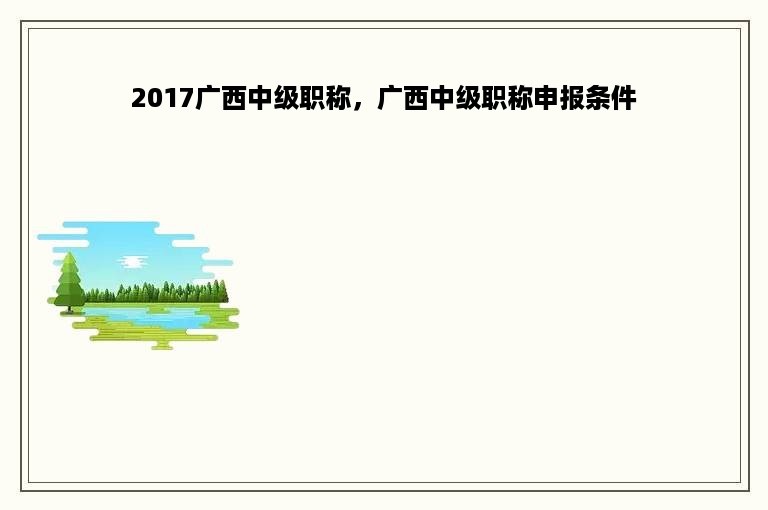 2017广西中级职称，广西中级职称申报条件